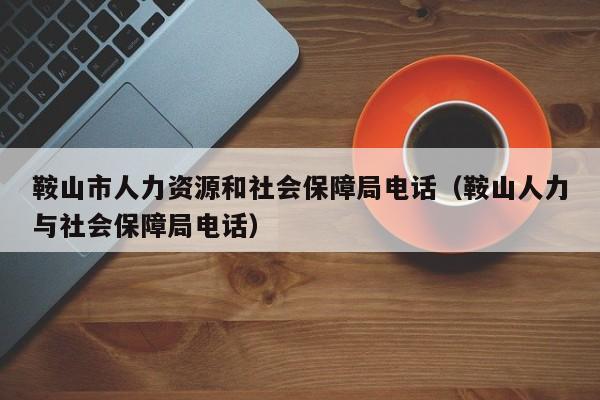 鞍山市人力资源和社会保障局电话（鞍山人力与社会保障局电话）